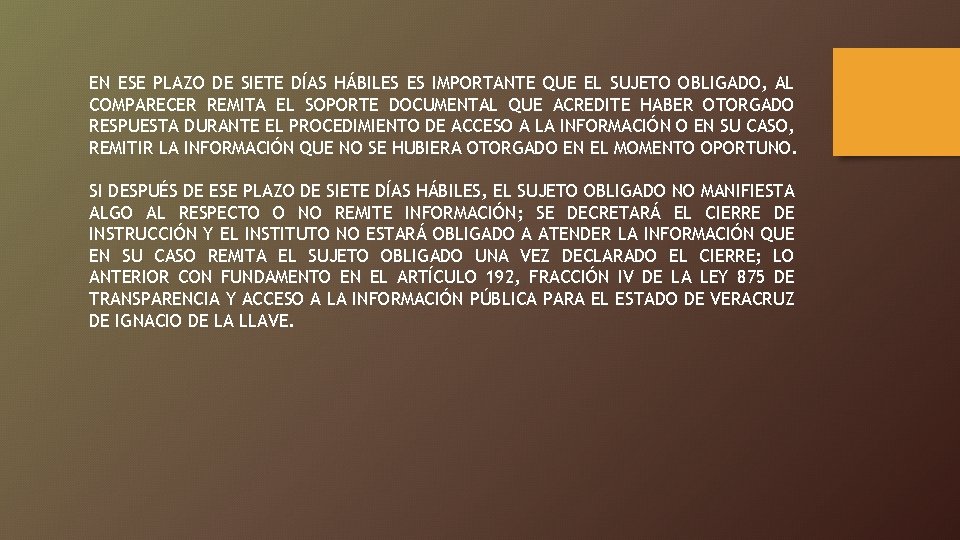 EN ESE PLAZO DE SIETE DÍAS HÁBILES ES IMPORTANTE QUE EL SUJETO OBLIGADO, AL COMPARECER REMITA EL SOPORTE DOCUMENTAL QUE ACREDITE HABER OTORGADO RESPUESTA DURANTE EL PROCEDIMIENTO DE ACCESO A LA INFORMACIÓN O EN SU CASO, REMITIR LA INFORMACIÓN QUE NO SE HUBIERA OTORGADO EN EL MOMENTO OPORTUNO.

SI DESPUÉS DE ESE PLAZO DE SIETE DÍAS HÁBILES, EL SUJETO OBLIGADO NO MANIFIESTA ALGO AL RESPECTO O NO REMITE INFORMACIÓN; SE DECRETARÁ EL CIERRE DE INSTRUCCIÓN Y EL INSTITUTO NO ESTARÁ OBLIGADO A ATENDER LA INFORMACIÓN QUE EN SU CASO REMITA EL SUJETO OBLIGADO UNA VEZ DECLARADO EL CIERRE; LO ANTERIOR CON FUNDAMENTO EN EL ARTÍCULO 192, FRACCIÓN IV DE LA LEY 875 DE TRANSPARENCIA Y ACCESO A LA INFORMACIÓN PÚBLICA PARA EL ESTADO DE VERACRUZ DE IGNACIO DE LA LLAVE.